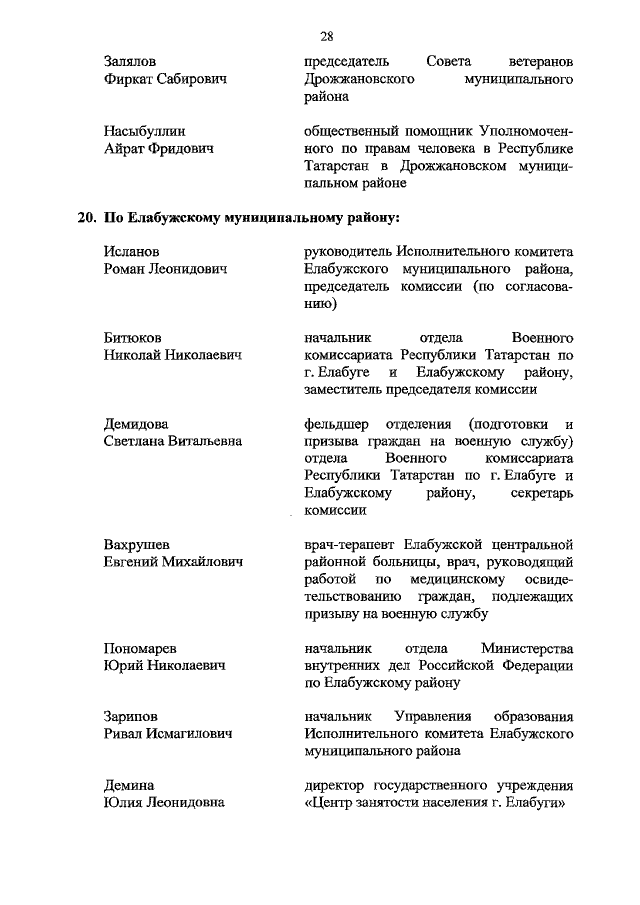 28

Залялов Фиркат Сабирович

председатель Совета ветеранов Дрожжановского муниципального района

Насыбуллин Айрат Фридович

общественный помощник Уполномоченного по правам человека в Республике Татарстан в Дрожжановском муниципальном районе

20. По Елабужскому муниципальному району:

Исланов Роман Леонидович

руководитель Исполнительного комитета Елабужского муниципального района, председатель комиссии (по согласованию)

Битюков Николай Николаевич

начальник отдела Военного комиссариата Республики Татарстан по г. Елабуге и Елабужскому району, заместитель председателя комиссии

Демидова Светлана Витальевна

фельдшер отделения (подготовки и призыва граждан на военную службу) отдела Военного комиссариата Республики Татарстан по г. Елабуге и Елабужскому району, секретарь комиссии

Вахрушев Евгений Михайлович

врач-терапевт Елабужской центральной районной больницы, врач, руководящий работой по медицинскому освидетельствованию граждан, подлежащих призыву на военную службу

Пономарев Юрий Николаевич

начальник отдела Министерства внутренних дел Российской Федерации по Елабужскому району

Зарипов Ривал Исмагилович

начальник Управления образования Исполнительного комитета Елабужского муниципального района

Демина Юлия Леонидовна

директор государственного учреждения «Центр занятости населения г. Елабуги»